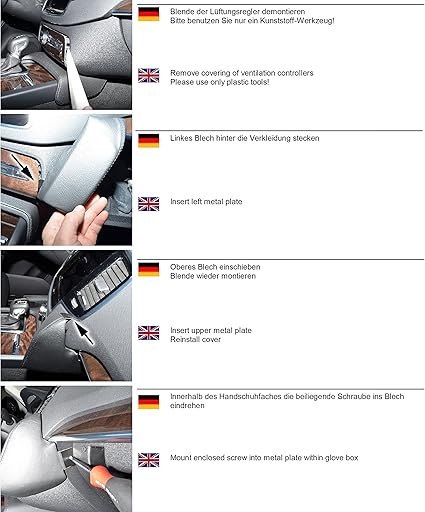 Blende der Lüftungsregler demontieren
Bitte benutzen Sie nur ein Kunststoff-Werkzeug!

Remove covering of ventilation controllers
Please use only plastic tools!

Linkes Blech hinter die Verkleidung stecken

Insert left metal plate

Oberes Blech einschieben
Blende wieder montieren

Insert upper metal plate
Reinstall cover

Innerhalb des Handschuhfaches die beiliegende Schraube ins Blech eindrehen

Mount enclosed screw into metal plate within glove box